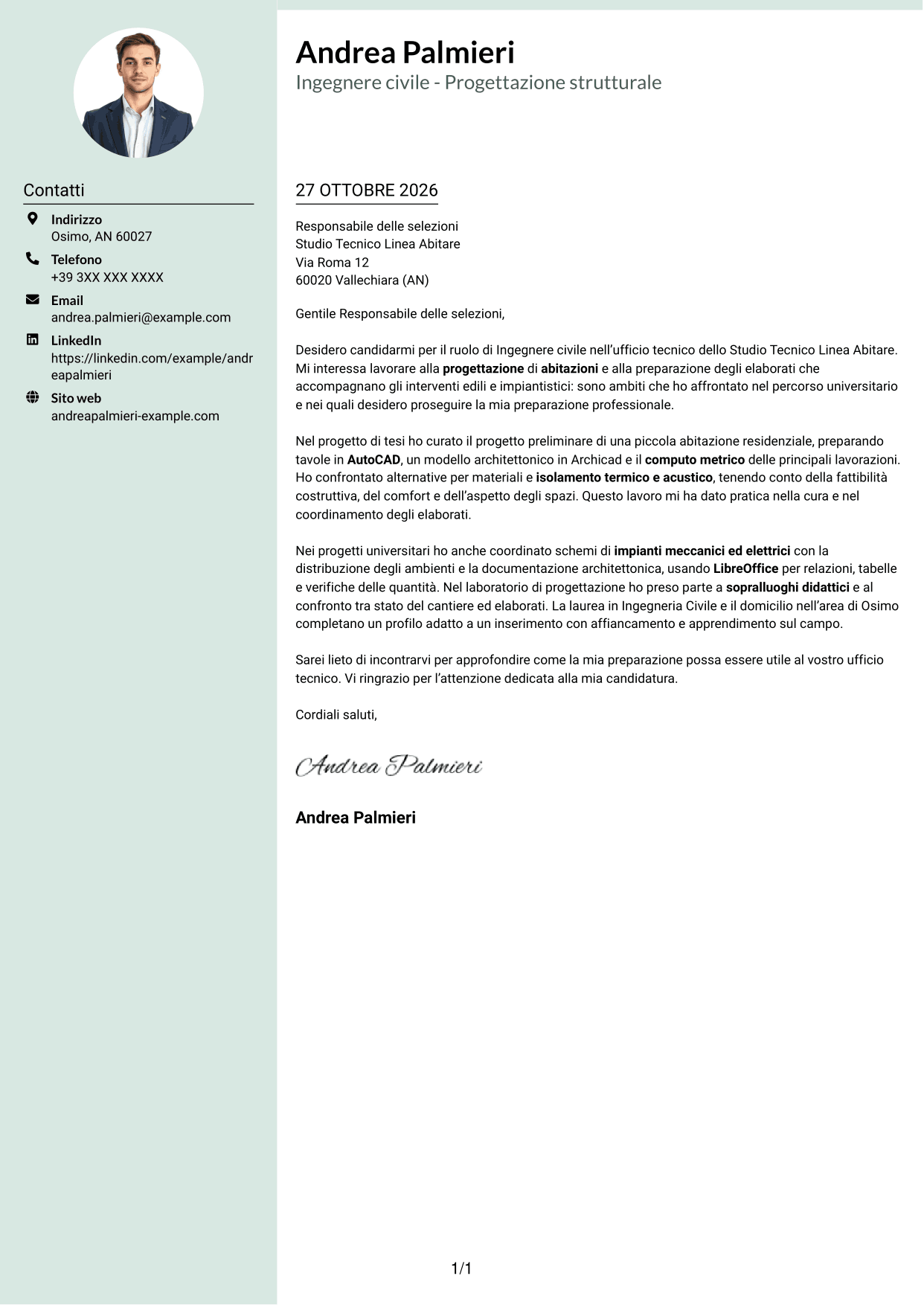 Contatti

Indirizzo
Osimo, AN 60027

Telefono
+39 3XX XXX XXXX

Email
andrea.palmieri@example.com

LinkedIn
https://linkedin.com/example/andreapalmieri

Sito web
andreapalmieri-example.com

Andrea Palmieri
Ingegnere civile - Progettazione strutturale

27 OTTOBRE 2026

Responsabile delle selezioni
Studio Tecnico Linea Abitare
Via Roma 12
60020 Vallechiara (AN)

Gentile Responsabile delle selezioni,

Desidero candidarmi per il ruolo di Ingegnere civile nell'ufficio tecnico dello Studio Tecnico Linea Abitare. Mi interessa lavorare alla progettazione di abitazioni e alla preparazione degli elaborati che accompagnano gli interventi edili e impiantistici: sono ambiti che ho affrontato nel percorso universitario e nei quali desidero proseguire la mia preparazione professionale.

Nel progetto di tesi ho curato il progetto preliminare di una piccola abitazione residenziale, preparando tavole in AutoCAD, un modello architettonico in Archicad e il computo metrico delle principali lavorazioni. Ho confrontato alternative per materiali e isolamento termico e acustico, tenendo conto della fattibilità costruttiva, del comfort e dell'aspetto degli spazi. Questo lavoro mi ha dato pratica nella cura e nel coordinamento degli elaborati.

Nei progetti universitari ho anche coordinato schemi di impianti meccanici ed elettrici con la distribuzione degli ambienti e la documentazione architettonica, usando LibreOffice per relazioni, tabelle e verifiche delle quantità. Nel laboratorio di progettazione ho preso parte a sopralluoghi didattici e al confronto tra stato del cantiere ed elaborati. La laurea in Ingegneria Civile e il domicilio nell'area di Osimo completano un profilo adatto a un inserimento con affiancamento e apprendimento sul campo.

Sarei lieto di incontrarvi per approfondire come la mia preparazione possa essere utile al vostro ufficio tecnico. Vi ringrazio per l'attenzione dedicata alla mia candidatura.

Cordiali saluti,

Andrea Palmieri

Andrea Palmieri

1/1